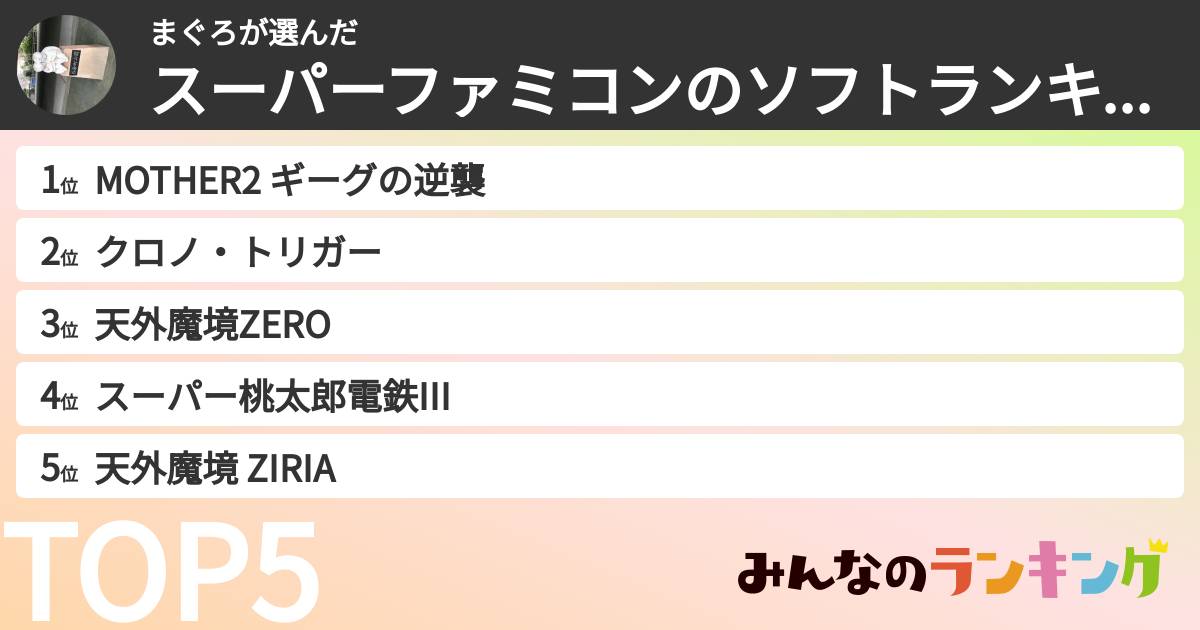 まぐろが選んだ
スーパーファミコンのソフトランキ...

1位 MOTHER2 ギーグの逆襲
2位 クロノ・トリガー
3位 天外魔境ZERO
4位 スーパー桃太郎電鉄III
5位 天外魔境 ZIRIA

TOP5

みんなのランキング